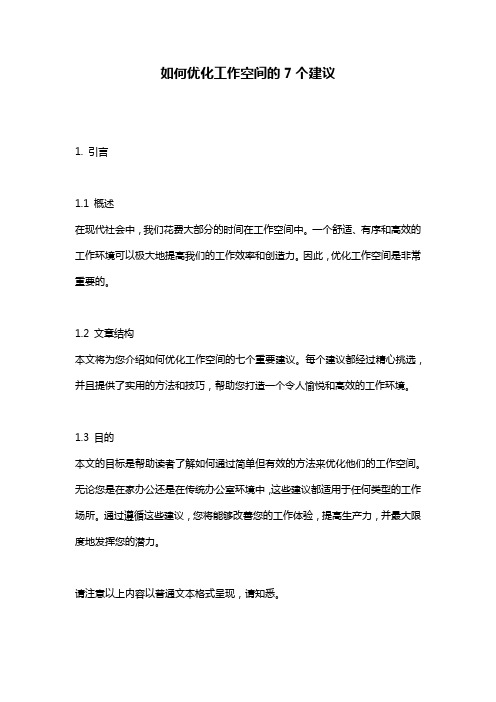 如何优化工作空间的 7 个建议

1. 引言

1.1 概述
在现代社会中，我们花费大部分的时间在工作空间中。一个舒适、有序和高效的工作环境可以极大地提高我们的工作效率和创造力。因此，优化工作空间是非常重要的。

1.2 文章结构
本文将为您介绍如何优化工作空间的七个重要建议。每个建议都经过精心挑选，并且提供了实用的方法和技巧，帮助您打造一个令人愉悦和高效的工作环境。

1.3 目的
本文的目标是帮助读者了解如何通过简单但有效的方法来优化他们的工作空间。无论您是在家办公还是在传统办公室环境中，这些建议都适用于任何类型的工作场所。通过遵循这些建议，您将能够改善您的工作体验，提高生产力，并最大限度地发挥您的潜力。

请注意以上内容以普通文本格式呈现，请知悉。